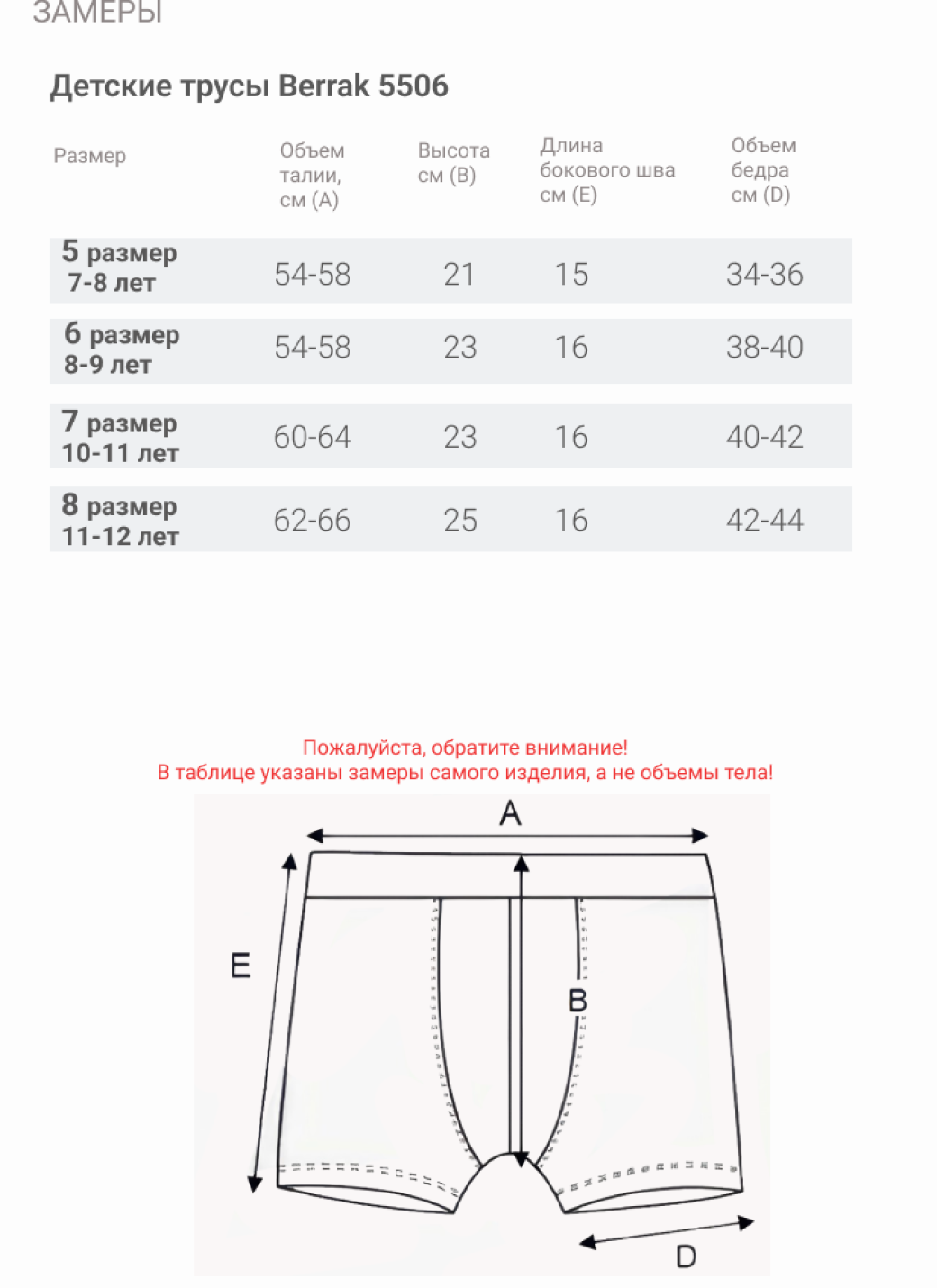 ЗАМЕРЫ

Детские трусы Berrak 5506

| Размер | Объем талии, см (A) | Высота см (B) | Длина бокового шва см (E) | Объем бедра см (D) |
|---|---|---|---|---|
| 5 размер 7-8 лет | 54-58 | 21 | 15 | 34-36 |
| 6 размер 8-9 лет | 54-58 | 23 | 16 | 38-40 |
| 7 размер 10-11 лет | 60-64 | 23 | 16 | 40-42 |
| 8 размер 11-12 лет | 62-66 | 25 | 16 | 42-44 |

Пожалуйста, обратите внимание!
В таблице указаны замеры самого изделия, а не объемы тела!

A
E
B
D